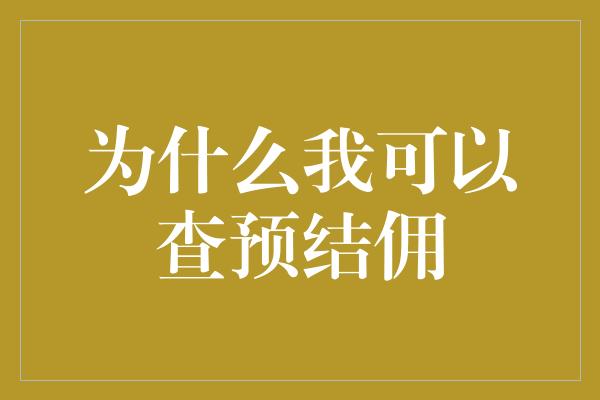 为什么我可以查预结佣